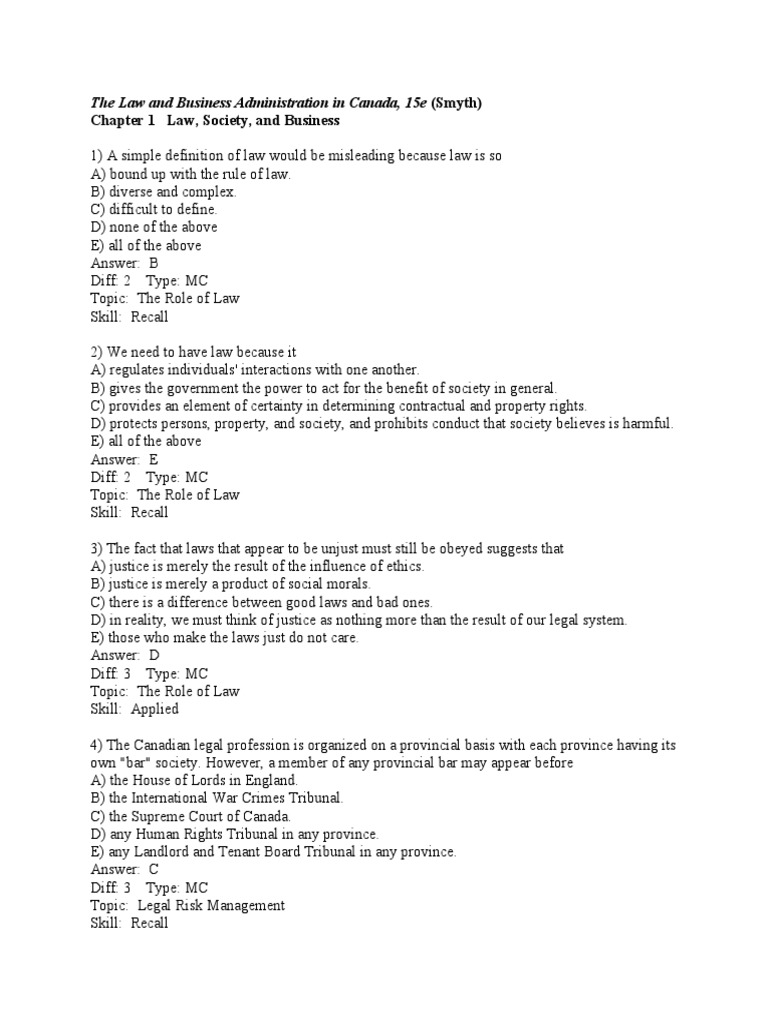 The Law and Business Administration in Canada, 15e (Smyth)
Chapter 1 Law, Society, and Business

1) A simple definition of law would be misleading because law is so
A) bound up with the rule of law.
B) diverse and complex.
C) difficult to define.
D) none of the above
E) all of the above
Answer: B
Diff: 2 Type: MC
Topic: The Role of Law
Skill: Recall

2) We need to have law because it
A) regulates individuals' interactions with one another.
B) gives the government the power to act for the benefit of society in general.
C) provides an element of certainty in determining contractual and property rights.
D) protects persons, property, and society, and prohibits conduct that society believes is harmful.
E) all of the above
Answer: E
Diff: 2 Type: MC
Topic: The Role of Law
Skill: Recall

3) The fact that laws that appear to be unjust must still be obeyed suggests that
A) justice is merely the result of the influence of ethics.
B) justice is merely a product of social morals.
C) there is a difference between good laws and bad ones.
D) in reality, we must think of justice as nothing more than the result of our legal system.
E) those who make the laws just do not care.
Answer: D
Diff: 3 Type: MC
Topic: The Role of Law
Skill: Applied

4) The Canadian legal profession is organized on a provincial basis with each province having its own "bar" society. However, a member of any provincial bar may appear before
A) the House of Lords in England.
B) the International War Crimes Tribunal.
C) the Supreme Court of Canada.
D) any Human Rights Tribunal in any province.
E) any Landlord and Tenant Board Tribunal in any province.
Answer: C
Diff: 3 Type: MC
Topic: Legal Risk Management
Skill: Recall